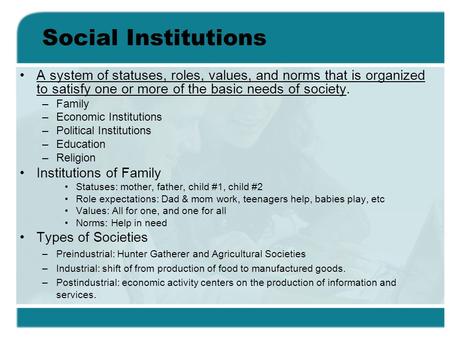 Social Institutions

• A system of statuses, roles, values, and norms that is organized to satisfy one or more of the basic needs of society.
– Family
– Economic Institutions
– Political Institutions
– Education
– Religion

• Institutions of Family
• Statuses: mother, father, child #1, child #2
• Role expectations: Dad & mom work, teenagers help, babies play, etc
• Values: All for one, and one for all
• Norms: Help in need

• Types of Societies
– Preindustrial: Hunter Gatherer and Agricultural Societies
– Industrial: shift of from production of food to manufactured goods.
– Postindustrial: economic activity centers on the production of information and services.